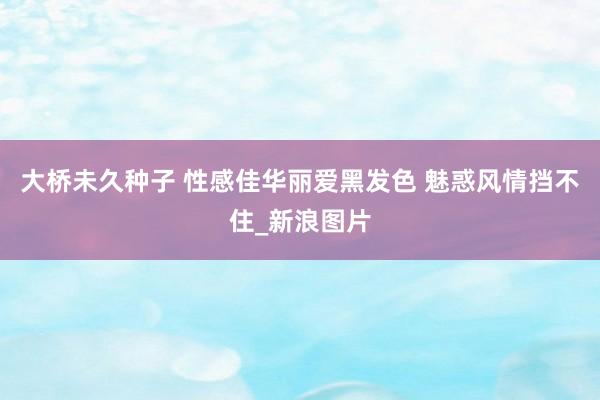 大桥未久种子 性感佳华丽爱黑发色 魅惑风情挡不住_新浪图片